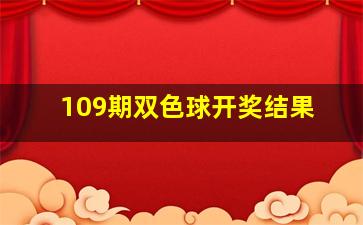 109期双色球开奖结果